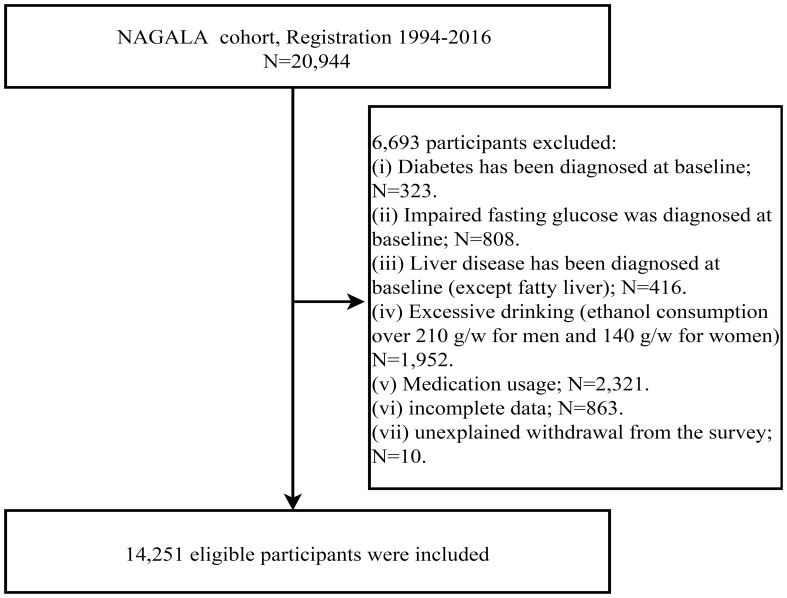 NAGALA cohort, Registration 1994-2016
N=20,944

6,693 participants excluded:
(i) Diabetes has been diagnosed at baseline; N=323.
(ii) Impaired fasting glucose was diagnosed at baseline; N=808.
(iii) Liver disease has been diagnosed at baseline (except fatty liver); N=416.
(iv) Excessive drinking (ethanol consumption over 210 g/w for men and 140 g/w for women) N=1,952.
(v) Medication usage; N=2,321.
(vi) incomplete data; N=863.
(vii) unexplained withdrawal from the survey; N=10.

14,251 eligible participants were included